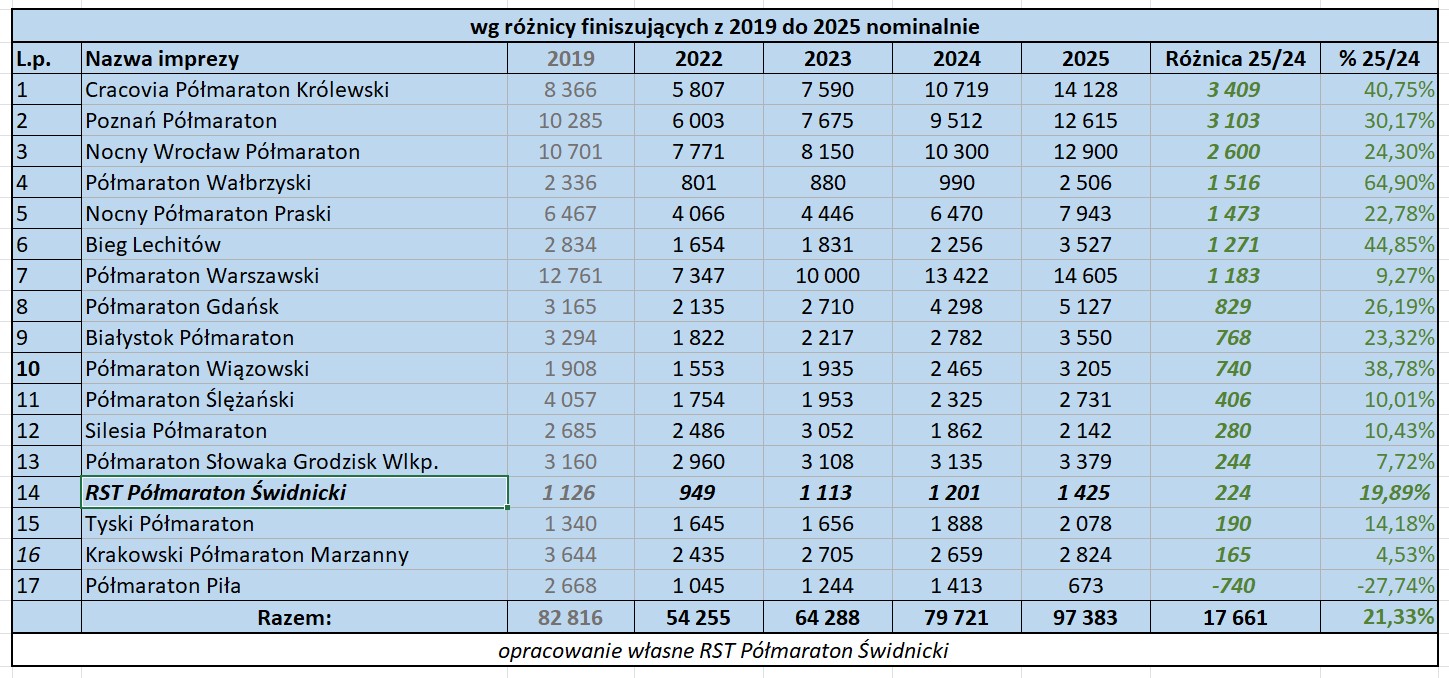 wg różnicy finiszujących z 2019 do 2025 nominalnie

| L.p. | Nazwa imprezy | 2019 | 2022 | 2023 | 2024 | 2025 | Różnica 25/24 | % 25/24 |
|---|---|---|---|---|---|---|---|---|
| 1 | Cracovia Półmaraton Królewski | 8 366 | 5 807 | 7 590 | 10 719 | 14 128 | 3 409 | 40,75% |
| 2 | Poznań Półmaraton | 10 285 | 6 003 | 7 675 | 9 512 | 12 615 | 3 103 | 30,17% |
| 3 | Nocny Wrocław Półmaraton | 10 701 | 7 771 | 8 150 | 10 300 | 12 900 | 2 600 | 24,30% |
| 4 | Półmaraton Wałbrzyski | 2 336 | 801 | 880 | 990 | 2 506 | 1 516 | 64,90% |
| 5 | Nocny Półmaraton Praski | 6 467 | 4 066 | 4 446 | 6 470 | 7 943 | 1 473 | 22,78% |
| 6 | Bieg Lechitów | 2 834 | 1 654 | 1 831 | 2 256 | 3 527 | 1 271 | 44,85% |
| 7 | Półmaraton Warszawski | 12 761 | 7 347 | 10 000 | 13 422 | 14 605 | 1 183 | 9,27% |
| 8 | Półmaraton Gdańsk | 3 165 | 2 135 | 2 710 | 4 298 | 5 127 | 829 | 26,19% |
| 9 | Białystok Półmaraton | 3 294 | 1 822 | 2 217 | 2 782 | 3 550 | 768 | 23,32% |
| 10 | Półmaraton Wiązowski | 1 908 | 1 553 | 1 935 | 2 465 | 3 205 | 740 | 38,78% |
| 11 | Półmaraton Ślężański | 4 057 | 1 754 | 1 953 | 2 325 | 2 731 | 406 | 10,01% |
| 12 | Silesia Półmaraton | 2 685 | 2 486 | 3 052 | 1 862 | 2 142 | 280 | 10,43% |
| 13 | Półmaraton Słowaka Grodzisk Wlkp. | 3 160 | 2 960 | 3 108 | 3 135 | 3 379 | 244 | 7,72% |
| 14 | RST Półmaraton Świdnicki | 1 126 | 949 | 1 113 | 1 201 | 1 425 | 224 | 19,89% |
| 15 | Tyski Półmaraton | 1 340 | 1 645 | 1 656 | 1 888 | 2 078 | 190 | 14,18% |
| 16 | Krakowski Półmaraton Marzanny | 3 644 | 2 435 | 2 705 | 2 659 | 2 824 | 165 | 4,53% |
| 17 | Półmaraton Piła | 2 668 | 1 045 | 1 244 | 1 413 | 673 | -740 | -27,74% |
| | Razem: | 82 816 | 54 255 | 64 288 | 79 721 | 97 383 | 17 661 | 21,33% |

opracowanie własne RST Półmaraton Świdnicki